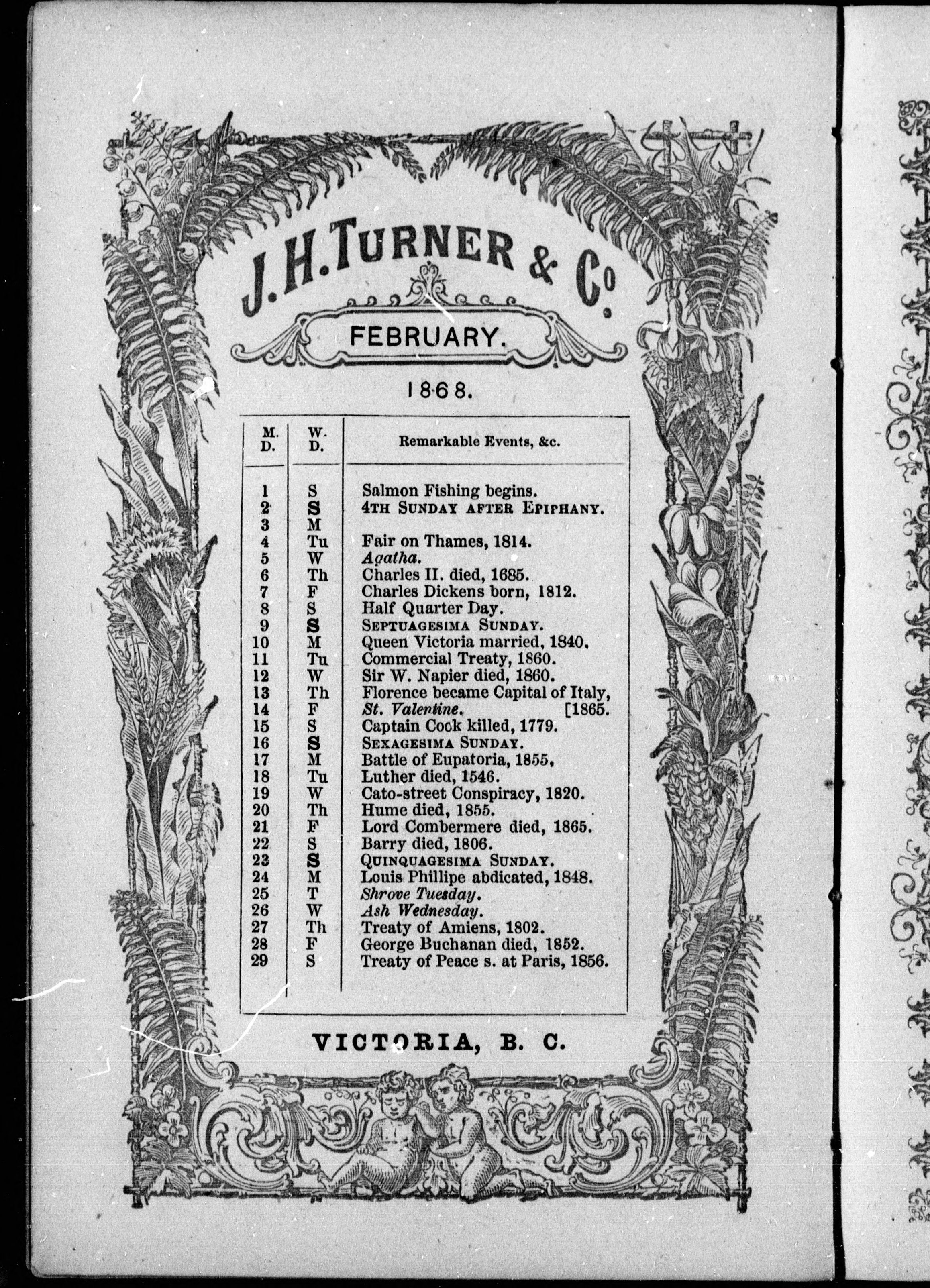 J. H. TURNER & Co

FEBRUARY.

1868.

| M. D. | W. D. | Remarkable Events, &c. |
|---|---|---|
| 1 | S | Salmon Fishing begins. |
| 2 | S | 4TH SUNDAY AFTER EPIPHANY. |
| 3 | M | |
| 4 | Tu | Fair on Thames, 1814. |
| 5 | W | Agatha. |
| 6 | Th | Charles II. died, 1685. |
| 7 | F | Charles Dickens born, 1812. |
| 8 | S | Half Quarter Day. |
| 9 | S | SEPTUAGESIMA SUNDAY. |
| 10 | M | Queen Victoria married, 1840. |
| 11 | Tu | Commercial Treaty, 1860. |
| 12 | W | Sir W. Napier died, 1860. |
| 13 | Th | Florence became Capital of Italy, [1865. |
| 14 | F | St. Valentine. |
| 15 | S | Captain Cook killed, 1779. |
| 16 | S | SEXAGESIMA SUNDAY. |
| 17 | M | Battle of Eupatoria, 1855, |
| 18 | Tu | Luther died, 1546. |
| 19 | W | Cato-street Conspiracy, 1820. |
| 20 | Th | Hume died, 1855. |
| 21 | F | Lord Combermere died, 1865. |
| 22 | S | Barry died, 1806. |
| 23 | S | QUINQUAGESIMA SUNDAY. |
| 24 | M | Louis Phillipe abdicated, 1848. |
| 25 | T | Shrove Tuesday. |
| 26 | W | Ash Wednesday. |
| 27 | Th | Treaty of Amiens, 1802. |
| 28 | F | George Buchanan died, 1852. |
| 29 | S | Treaty of Peace s. at Paris, 1856. |

VICTORIA, B. C.